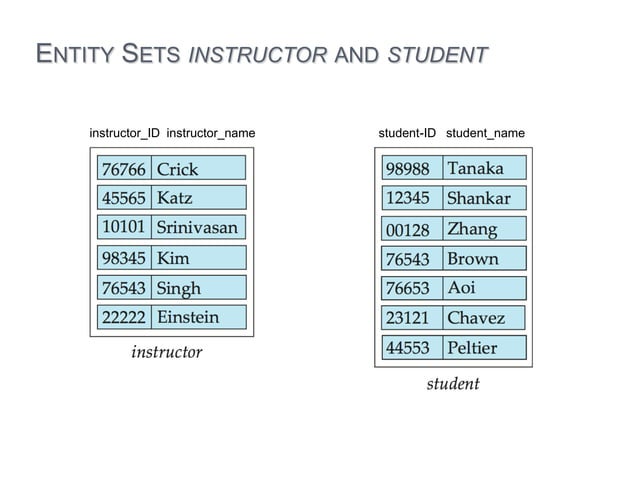 ENTITY SETS INSTRUCTOR AND STUDENT

| instructor_ID | instructor_name |
|---|---|
| 76766 | Crick |
| 45565 | Katz |
| 10101 | Srinivasan |
| 98345 | Kim |
| 76543 | Singh |
| 22222 | Einstein |

instructor

| student-ID | student_name |
|---|---|
| 98988 | Tanaka |
| 12345 | Shankar |
| 00128 | Zhang |
| 76543 | Brown |
| 76653 | Aoi |
| 23121 | Chavez |
| 44553 | Peltier |

student